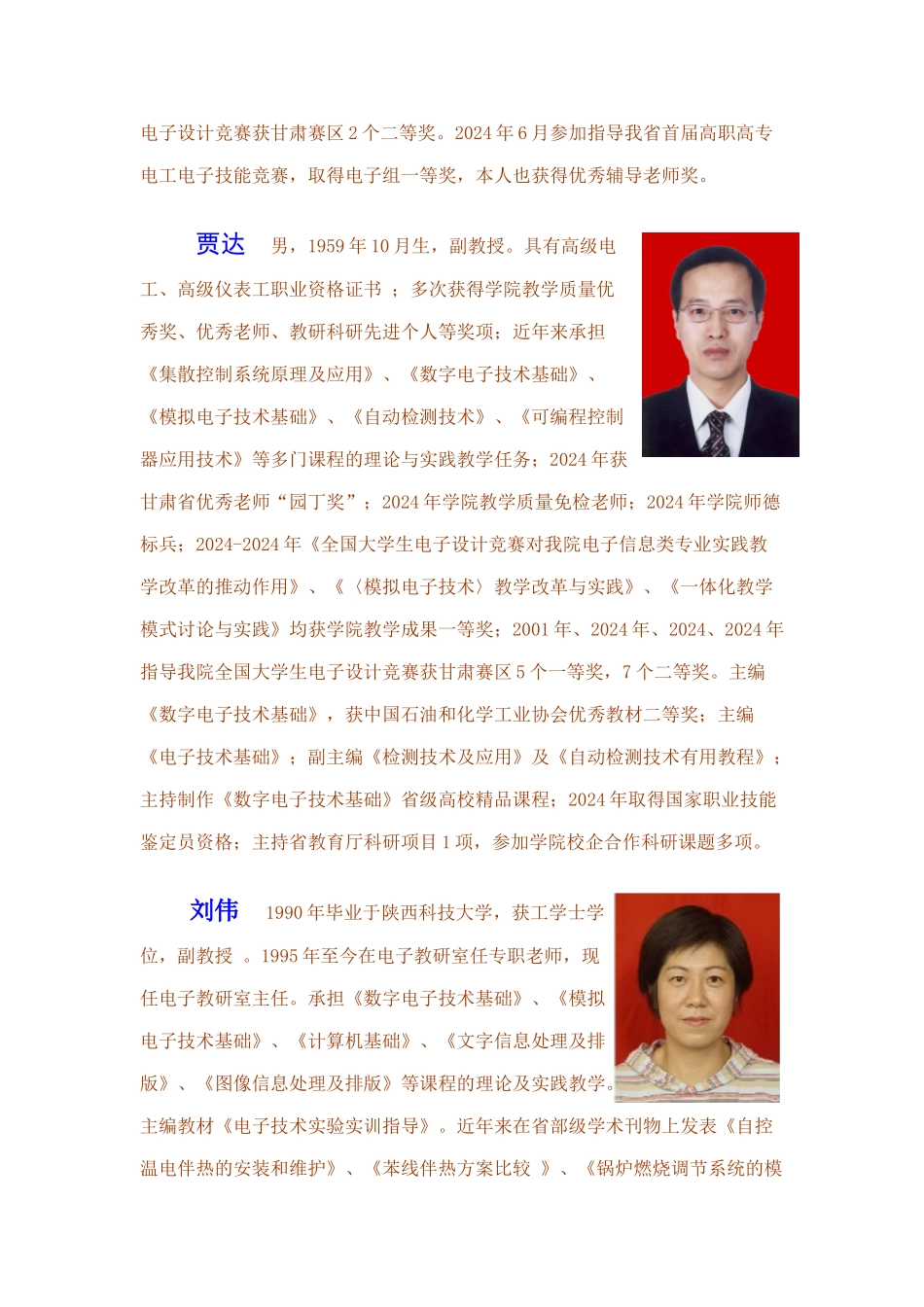 电子设计竞赛获甘肃赛区 2 个二等奖。2024 年 6 月参加指导我省首届高职高专电工电子技能竞赛，取得电子组一等奖，本人也获得优秀辅导老师奖。

贾达　男，1959 年 10 月生，副教授。具有高级电工、高级仪表工职业资格证书 ；多次获得学院教学质量优秀奖、优秀老师、教研科研先进个人等奖项；近年来承担《集散控制系统原理及应用》、《数字电子技术基础》、《模拟电子技术基础》、《自动检测技术》、《可编程控制器应用技术》等多门课程的理论与实践教学任务；2024 年获甘肃省优秀老师“园丁奖”；2024 年学院教学质量免检老师；2024 年学院师德标兵；2024-2024 年《全国大学生电子设计竞赛对我院电子信息类专业实践教学改革的推动作用》、《〈模拟电子技术〉教学改革与实践》、《一体化教学模式讨论与实践》均获学院教学成果一等奖；2001 年、2024 年、2024、2024 年指导我院全国大学生电子设计竞赛获甘肃赛区 5 个一等奖，7 个二等奖。主编《数字电子技术基础》，获中国石油和化学工业协会优秀教材二等奖；主编《电子技术基础》；副主编《检测技术及应用》及《自动检测技术有用教程》；主持制作《数字电子技术基础》省级高校精品课程；2024 年取得国家职业技能鉴定员资格；主持省教育厅科研项目 1 项，参加学院校企合作科研课题多项。

刘伟　1990 年毕业于陕西科技大学，获工学士学位，副教授 。1995 年至今在电子教研室任专职老师，现任电子教研室主任。承担《数字电子技术基础》、《模拟电子技术基础》、《计算机基础》、《文字信息处理及排版》、《图像信息处理及排版》等课程的理论及实践教学。主编教材《电子技术实验实训指导》。近年来在省部级学术刊物上发表《自控温电伴热的安装和维护》、《苯线伴热方案比较 》、《锅炉燃烧调节系统的模